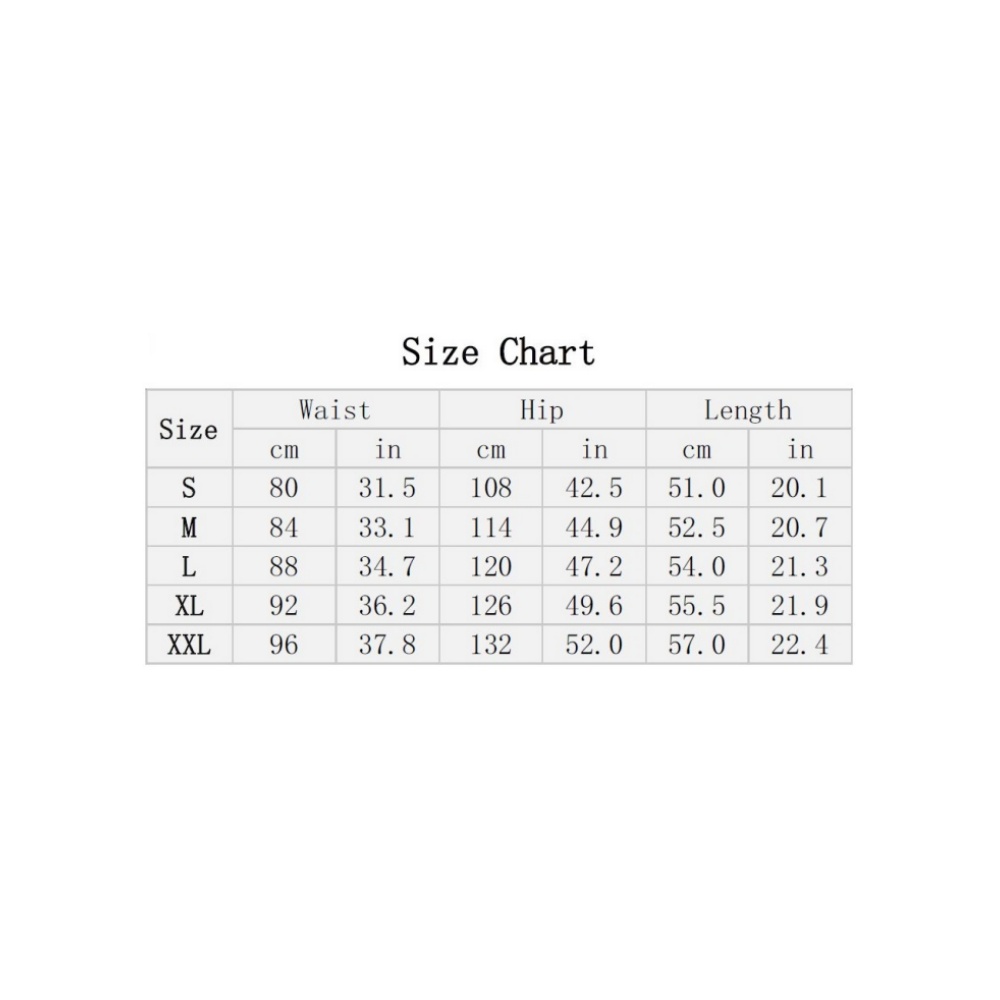 Size Chart

| Size | Waist | | Hip | | Length | |
|---|---|---|---|---|---|---|
| | cm | in | cm | in | cm | in |
| S | 80 | 31.5 | 108 | 42.5 | 51.0 | 20.1 |
| M | 84 | 33.1 | 114 | 44.9 | 52.5 | 20.7 |
| L | 88 | 34.7 | 120 | 47.2 | 54.0 | 21.3 |
| XL | 92 | 36.2 | 126 | 49.6 | 55.5 | 21.9 |
| XXL | 96 | 37.8 | 132 | 52.0 | 57.0 | 22.4 |